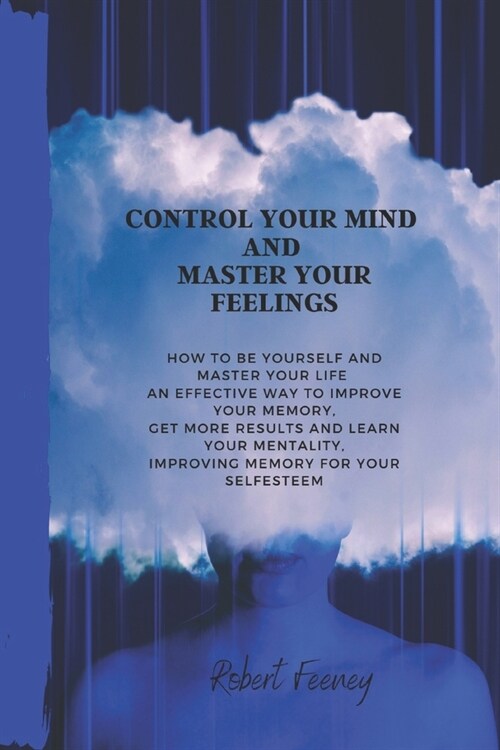 CONTROL YOUR MIND AND MASTER YOUR FEELINGS

HOW TO BE YOURSELF AND MASTER YOUR LIFE AN EFFECTIVE WAY TO IMPROVE YOUR MEMORY, GET MORE RESULTS AND LEARN YOUR MENTALITY, IMPROVING MEMORY FOR YOUR SELFESTEEM

Robert Feeney